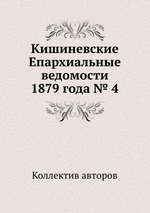 Кишиневские Епархиальные ведомости 1879 года № 4

Коллектив авторов